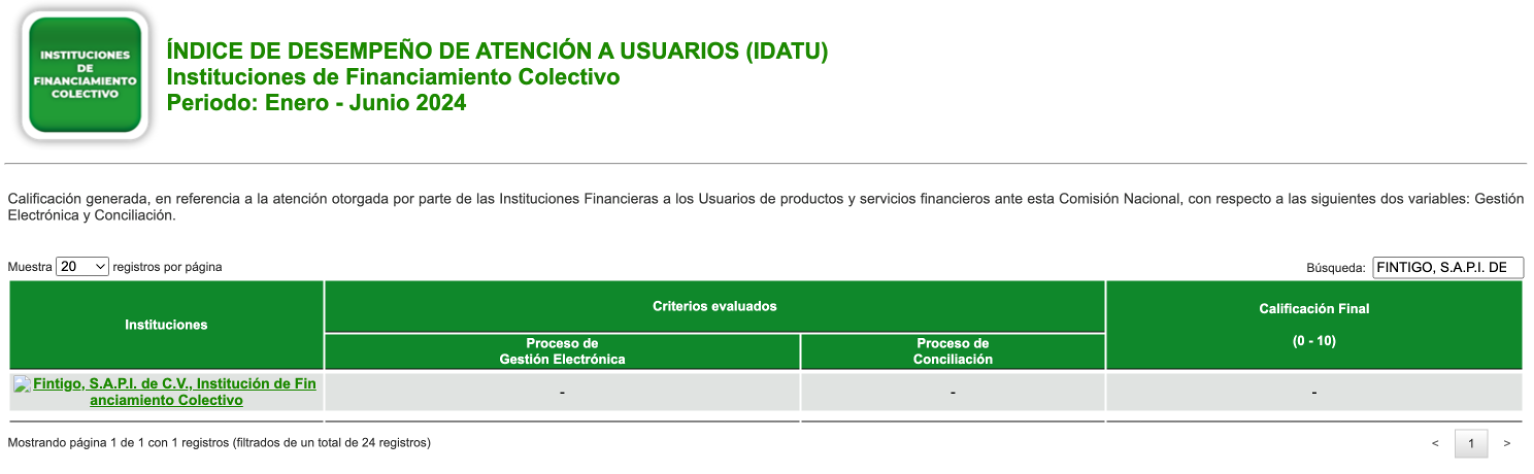 INSTITUCIONES DE FINANCIAMIENTO COLECTIVO

ÍNDICE DE DESEMPEÑO DE ATENCIÓN A USUARIOS (IDATU)
Instituciones de Financiamiento Colectivo
Periodo: Enero - Junio 2024

Calificación generada, en referencia a la atención otorgada por parte de las Instituciones Financieras a los Usuarios de productos y servicios financieros ante esta Comisión Nacional, con respecto a las siguientes dos variables: Gestión Electrónica y Conciliación.

Muestra 20 registros por página

Búsqueda: FINTIGO, S.A.P.I. DE

| Instituciones | Criterios evaluados: Proceso de Gestión Electrónica | Criterios evaluados: Proceso de Conciliación | Calificación Final (0 - 10) |
|---|---|---|---|
| Fintigo, S.A.P.I. de C.V., Institución de Financiamiento Colectivo | - | - | - |

Mostrando página 1 de 1 con 1 registros (filtrados de un total de 24 registros)

< 1 >